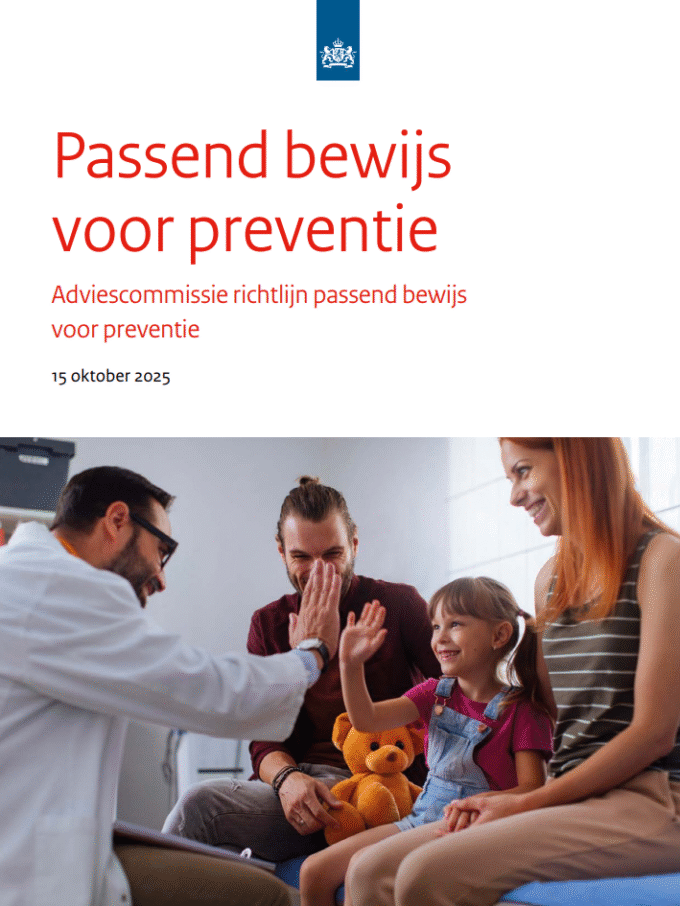 Passend bewijs voor preventie

Adviescommissie richtlijn passend bewijs voor preventie

15 oktober 2025